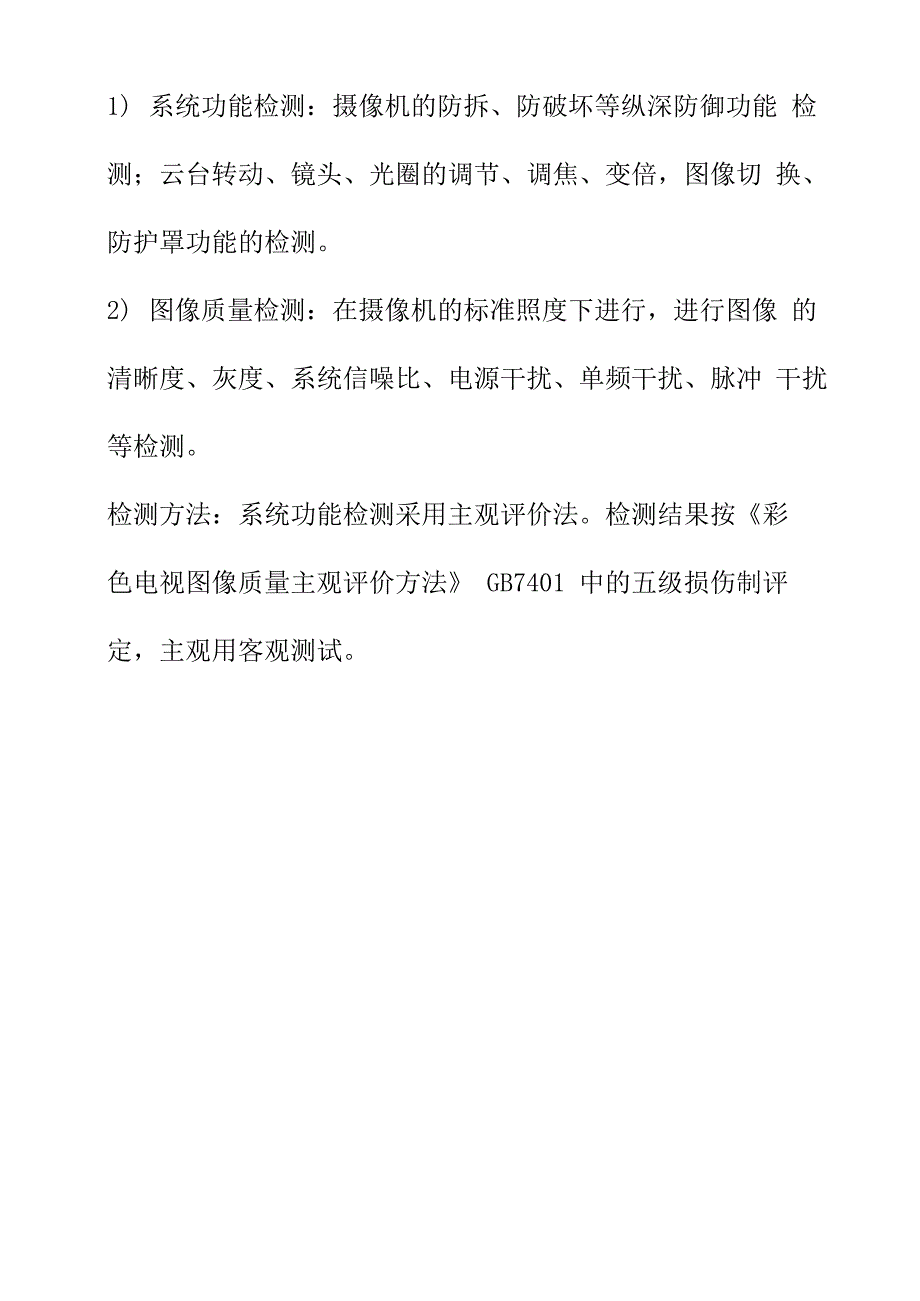 1） 系统功能检测：摄像机的防拆、防破坏等纵深防御功能 检测；云台转动、镜头、光圈的调节、调焦、变倍，图像切 换、防护罩功能的检测。

2） 图像质量检测：在摄像机的标准照度下进行，进行图像 的清晰度、灰度、系统信噪比、电源干扰、单频干扰、脉冲 干扰等检测。

检测方法：系统功能检测采用主观评价法。检测结果按《彩色电视图像质量主观评价方法》 GB7401 中的五级损伤制评定，主观用客观测试。